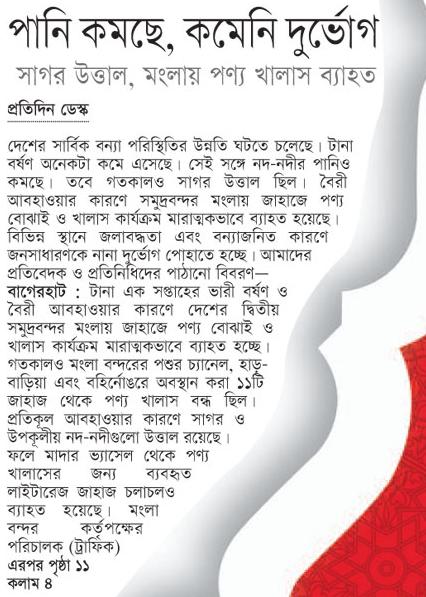 পানি কমছে, কমেনি দুর্ভোগ

সাগর উত্তাল, মংলায় পণ্য খালাস ব্যাহত

প্রতিদিন ডেস্ক

দেশের সার্বিক বন্যা পরিস্থিতির উন্নতি ঘটতে চলেছে। টানা বর্ষণ অনেকটা কমে এসেছে। সেই সঙ্গে নদ-নদীর পানিও কমছে। তবে গতকালও সাগর উত্তাল ছিল। বৈরী আবহাওয়ার কারণে সমুদ্রবন্দর মংলায় জাহাজে পণ্য বোঝাই ও খালাস কার্যক্রম মারাত্মকভাবে ব্যাহত হয়েছে। বিভিন্ন স্থানে জলাবদ্ধতা এবং বন্যাজনিত কারণে জনসাধারণকে নানা দুর্ভোগ পোহাতে হচ্ছে। আমাদের প্রতিবেদক ও প্রতিনিধিদের পাঠানো বিবরণ—

বাগেরহাট : টানা এক সপ্তাহের ভারী বর্ষণ ও বৈরী আবহাওয়ার কারণে দেশের দ্বিতীয় সমুদ্রবন্দর মংলায় জাহাজে পণ্য বোঝাই ও খালাস কার্যক্রম মারাত্মকভাবে ব্যাহত হচ্ছে। গতকালও মংলা বন্দরের পশুর চ্যানেল, হাড়বাড়িয়া এবং বহির্নোঙরে অবস্থান করা ১১টি জাহাজ থেকে পণ্য খালাস বন্ধ ছিল। প্রতিকূল আবহাওয়ার কারণে সাগর ও উপকূলীয় নদ-নদীগুলো উত্তাল রয়েছে। ফলে মাদার ভ্যাসেল থেকে পণ্য খালাসের জন্য ব্যবহৃত লাইটারেজ জাহাজ চলাচলও ব্যাহত হয়েছে। মংলা বন্দর কর্তৃপক্ষের পরিচালক (ট্রাফিক)

এরপর পৃষ্ঠা ১১
কলাম ৪